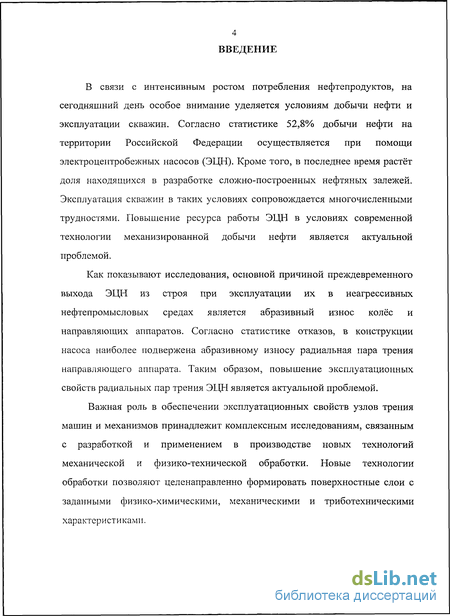 4

ВВЕДЕНИЕ

В связи с интенсивным ростом потребления нефтепродуктов, на сегодняшний день особое внимание уделяется условиям добычи нефти и эксплуатации скважин. Согласно статистике 52,8% добычи нефти на территории Российской Федерации осуществляется при помощи электроцентробежных насосов (ЭЦН). Кроме того, в последнее время растёт доля находящихся в разработке сложно-построенных нефтяных залежей. Эксплуатация скважин в таких условиях сопровождается многочисленными трудностями. Повышение ресурса работы ЭЦН в условиях современной технологии механизированной добычи нефти является актуальной проблемой.

Как показывают исследования, основной причиной преждевременного выхода ЭЦН из строя при эксплуатации их в неагрессивных нефтепромысловых средах является абразивный износ колёс и направляющих аппаратов. Согласно статистике отказов, в конструкции насоса наиболее подвержена абразивному износу радиальная пара трения направляющего аппарата. Таким образом, повышение эксплуатационных свойств радиальных пар трения ЭЦН является актуальной проблемой.

Важная роль в обеспечении эксплуатационных свойств узлов трения машин и механизмов принадлежит комплексным исследованиям, связанным с разработкой и применением в производстве новых технологий механической и физико-технической обработки. Новые технологии обработки позволяют целенаправленно формировать поверхностные слои с заданными физико-химическими, механическими и триботехническими характеристиками.

dsLib.net
библиотека диссертаций